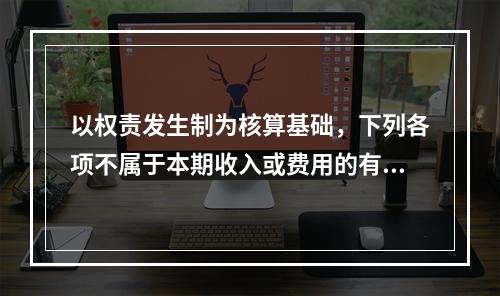 以权责发生制为核算基础，下列各项不属于本期收入或费用的有...